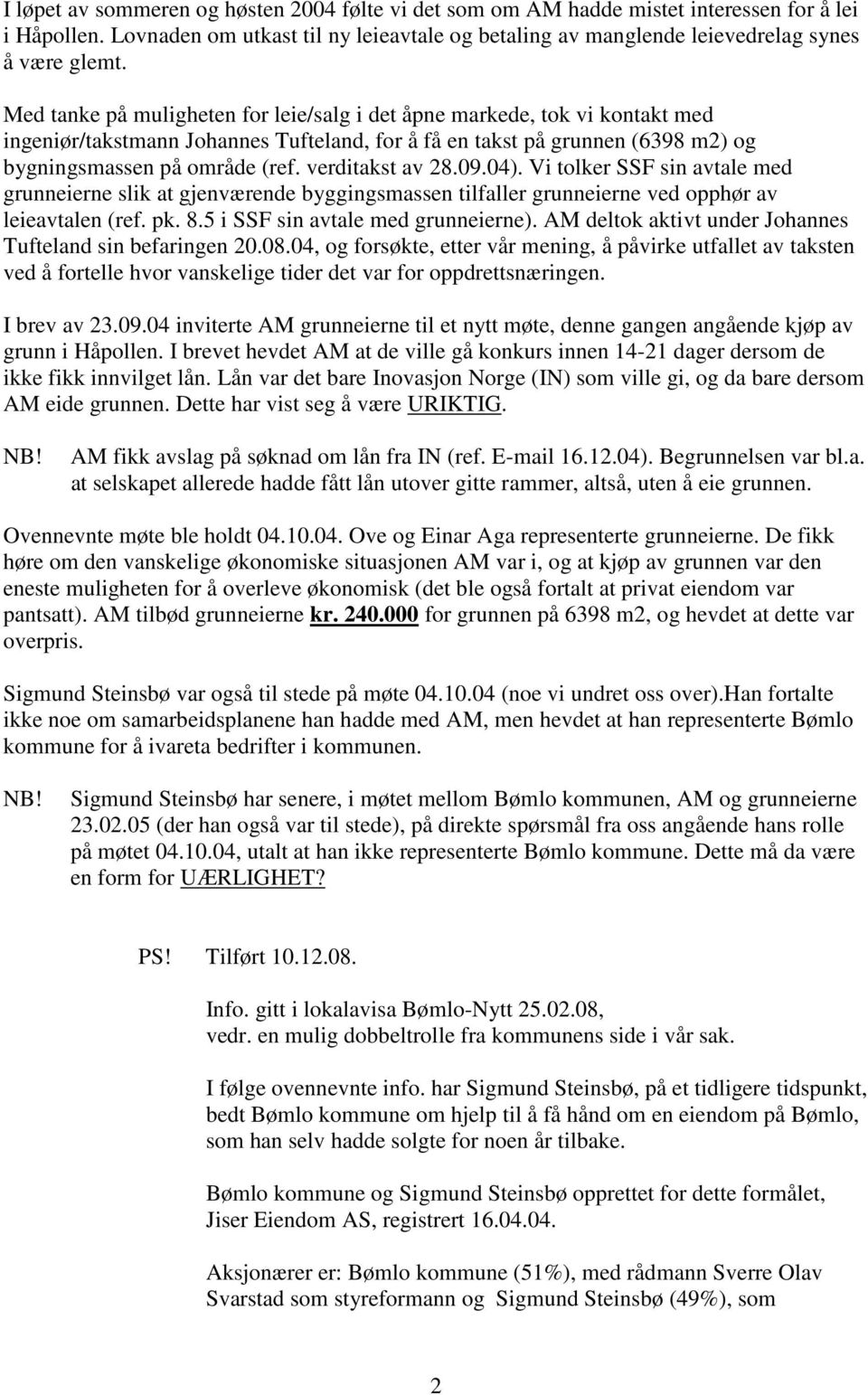 I løpet av sommeren og høsten 2004 følte vi det som om AM hadde mistet interessen for å lei i Håpollen. Lovnaden om utkast til ny leieavtale og betaling av manglende leievedrelag synes å være glemt.

Med tanke på muligheten for leie/salg i det åpne markede, tok vi kontakt med ingeniør/takstmann Johannes Tufteland, for å få en takst på grunnen (6398 m2) og bygningsmassen på område (ref. verditakst av 28.09.04). Vi tolker SSF sin avtale med grunneierne slik at gjenværende byggingsmassen tilfaller grunneierne ved opphør av leieavtalen (ref. pk. 8.5 i SSF sin avtale med grunneierne). AM deltok aktivt under Johannes Tufteland sin befaringen 20.08.04, og forsøkte, etter vår mening, å påvirke utfallet av taksten ved å fortelle hvor vanskelige tider det var for oppdrettsnæringen.

I brev av 23.09.04 inviterte AM grunneierne til et nytt møte, denne gangen angående kjøp av grunn i Håpollen. I brevet hevdet AM at de ville gå konkurs innen 14-21 dager dersom de ikke fikk innvilget lån. Lån var det bare Inovasjon Norge (IN) som ville gi, og da bare dersom AM eide grunnen. Dette har vist seg å være URIKTIG.

NB! AM fikk avslag på søknad om lån fra IN (ref. E-mail 16.12.04). Begrunnelsen var bl.a. at selskapet allerede hadde fått lån utover gitte rammer, altså, uten å eie grunnen.

Ovennevnte møte ble holdt 04.10.04. Ove og Einar Aga representerte grunneierne. De fikk høre om den vanskelige økonomiske situasjonen AM var i, og at kjøp av grunnen var den eneste muligheten for å overleve økonomisk (det ble også fortalt at privat eiendom var pantsatt). AM tilbød grunneierne kr. 240.000 for grunnen på 6398 m2, og hevdet at dette var overpris.

Sigmund Steinsbø var også til stede på møte 04.10.04 (noe vi undret oss over).Han fortalte ikke noe om samarbeidsplanene han hadde med AM, men hevdet at han representerte Bømlo kommune for å ivareta bedrifter i kommunen.

NB! Sigmund Steinsbø har senere, i møtet mellom Bømlo kommunen, AM og grunneierne 23.02.05 (der han også var til stede), på direkte spørsmål fra oss angående hans rolle på møtet 04.10.04, utalt at han ikke representerte Bømlo kommune. Dette må da være en form for UÆRLIGHET?

PS! Tilført 10.12.08.

Info. gitt i lokalavisa Bømlo-Nytt 25.02.08, vedr. en mulig dobbeltrolle fra kommunens side i vår sak.

I følge ovennevnte info. har Sigmund Steinsbø, på et tidligere tidspunkt, bedt Bømlo kommune om hjelp til å få hånd om en eiendom på Bømlo, som han selv hadde solgte for noen år tilbake.

Bømlo kommune og Sigmund Steinsbø opprettet for dette formålet, Jiser Eiendom AS, registrert 16.04.04.

Aksjonærer er: Bømlo kommune (51%), med rådmann Sverre Olav Svarstad som styreformann og Sigmund Steinsbø (49%), som

2